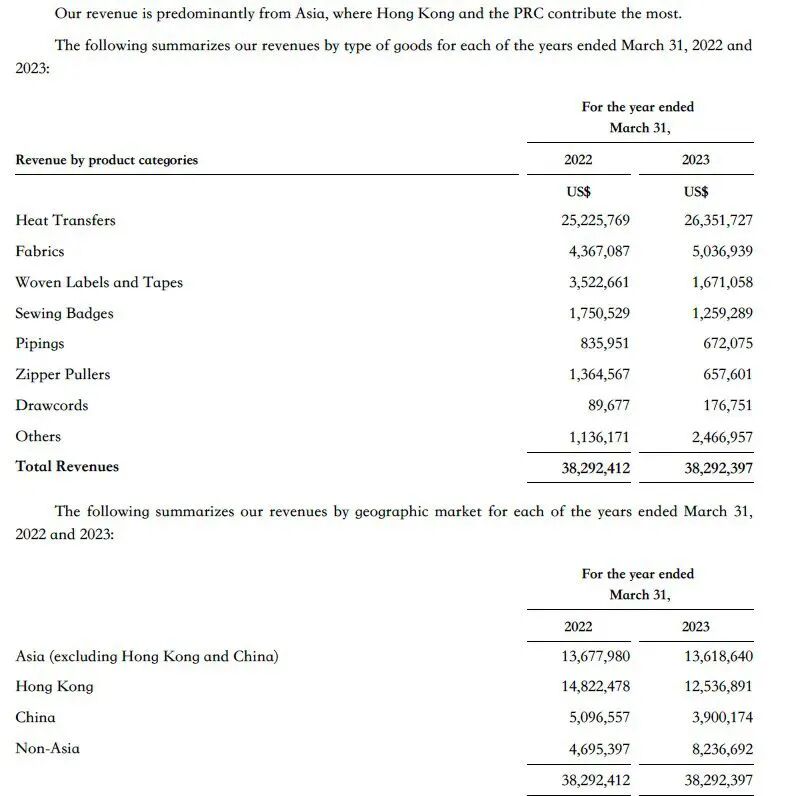 Our revenue is predominantly from Asia, where Hong Kong and the PRC contribute the most.

The following summarizes our revenues by type of goods for each of the years ended March 31, 2022 and 2023:

| | For the year ended March 31, | |
|---|---|---|
| Revenue by product categories | 2022 | 2023 |
| | US$ | US$ |
| Heat Transfers | 25,225,769 | 26,351,727 |
| Fabrics | 4,367,087 | 5,036,939 |
| Woven Labels and Tapes | 3,522,661 | 1,671,058 |
| Sewing Badges | 1,750,529 | 1,259,289 |
| Pipings | 835,951 | 672,075 |
| Zipper Pullers | 1,364,567 | 657,601 |
| Drawcords | 89,677 | 176,751 |
| Others | 1,136,171 | 2,466,957 |
| Total Revenues | 38,292,412 | 38,292,397 |

The following summarizes our revenues by geographic market for each of the years ended March 31, 2022 and 2023:

| | For the year ended March 31, | |
|---|---|---|
| | 2022 | 2023 |
| Asia (excluding Hong Kong and China) | 13,677,980 | 13,618,640 |
| Hong Kong | 14,822,478 | 12,536,891 |
| China | 5,096,557 | 3,900,174 |
| Non-Asia | 4,695,397 | 8,236,692 |
| | 38,292,412 | 38,292,397 |